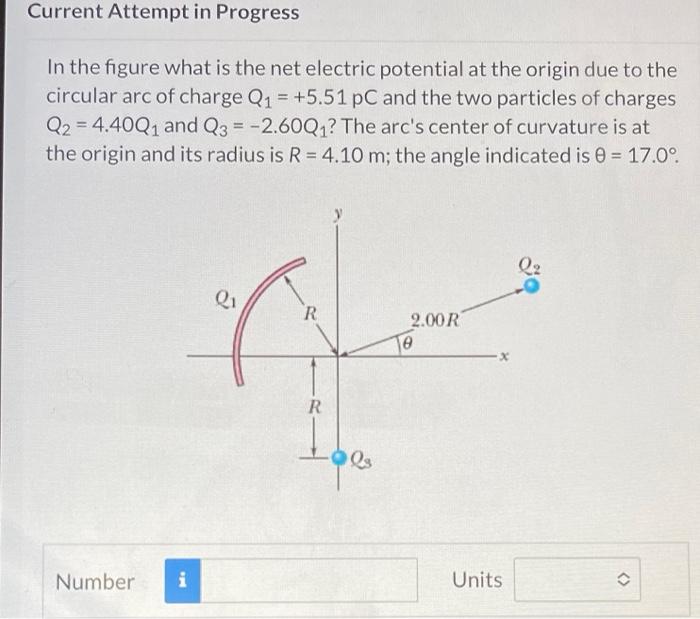 Current Attempt in Progress

In the figure what is the net electric potential at the origin due to the circular arc of charge $Q_1 = +5.51$ pC and the two particles of charges $Q_2 = 4.40Q_1$ and $Q_3 = -2.60Q_1$? The arc's center of curvature is at the origin and its radius is $R = 4.10$ m; the angle indicated is $\theta = 17.0°$.

$y$

$Q_2$

$Q_1$

$R$

$2.00R$

$\theta$

$x$

$R$

$Q_3$

Number i

Units